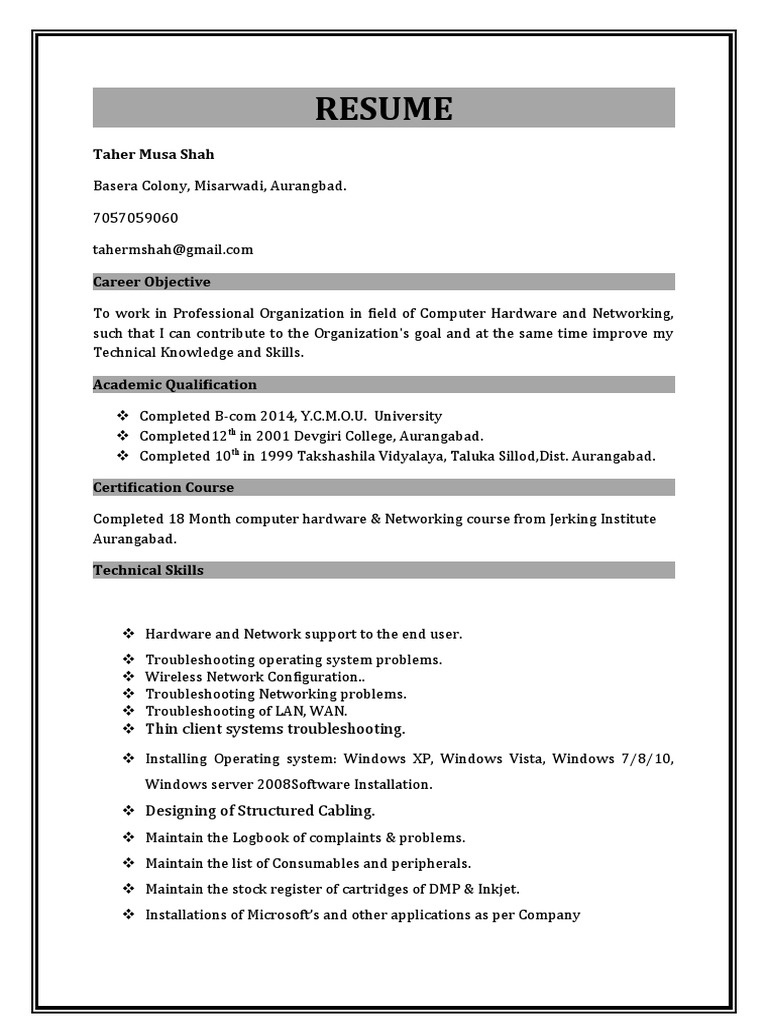 RESUME

Taher Musa Shah

Basera Colony, Misarwadi, Aurangbad.

7057059060

tahermshah@gmail.com

Career Objective

To work in Professional Organization in field of Computer Hardware and Networking, such that I can contribute to the Organization's goal and at the same time improve my Technical Knowledge and Skills.

Academic Qualification

❖ Completed B-com 2014, Y.C.M.O.U. University
❖ Completed12$^{th}$ in 2001 Devgiri College, Aurangabad.
❖ Completed 10$^{th}$ in 1999 Takshashila Vidyalaya, Taluka Sillod,Dist. Aurangabad.

Certification Course

Completed 18 Month computer hardware & Networking course from Jerking Institute Aurangabad.

Technical Skills

❖ Hardware and Network support to the end user.
❖ Troubleshooting operating system problems.
❖ Wireless Network Configuration..
❖ Troubleshooting Networking problems.
❖ Troubleshooting of LAN, WAN.
❖ Thin client systems troubleshooting.
❖ Installing Operating system: Windows XP, Windows Vista, Windows 7/8/10, Windows server 2008Software Installation.
❖ Designing of Structured Cabling.
❖ Maintain the Logbook of complaints & problems.
❖ Maintain the list of Consumables and peripherals.
❖ Maintain the stock register of cartridges of DMP & Inkjet.
❖ Installations of Microsoft's and other applications as per Company